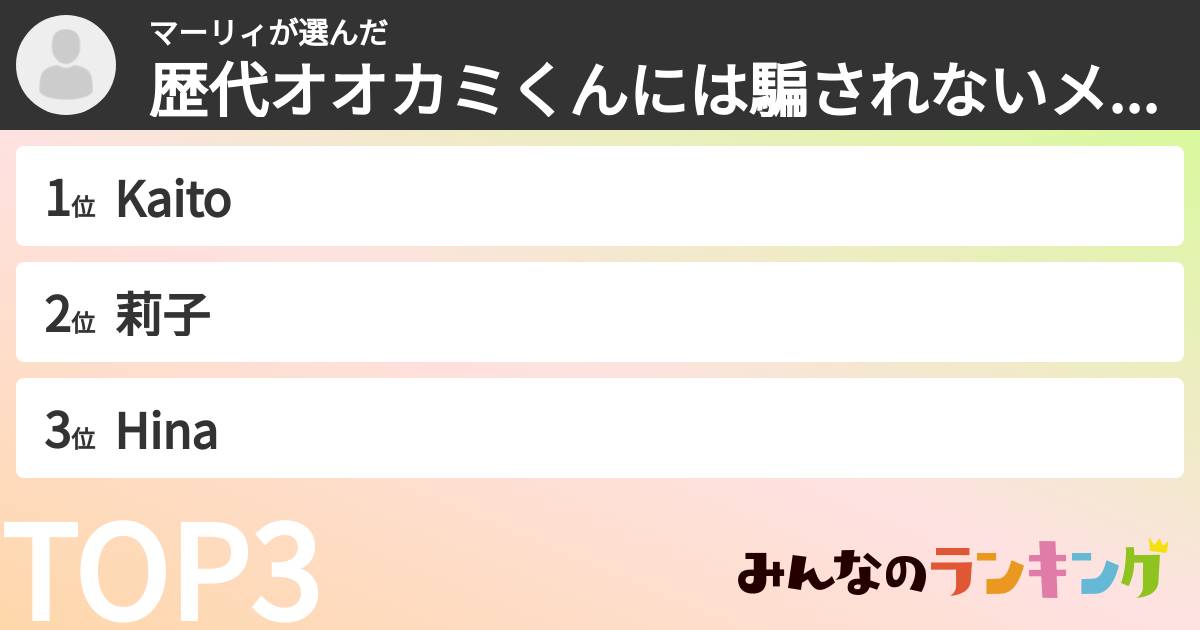 マーリィが選んだ
歴代オオカミくんには騙されないメ...

1位 Kaito

2位 莉子

3位 Hina

TOP3

みんなのランキング